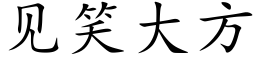 见笑大方